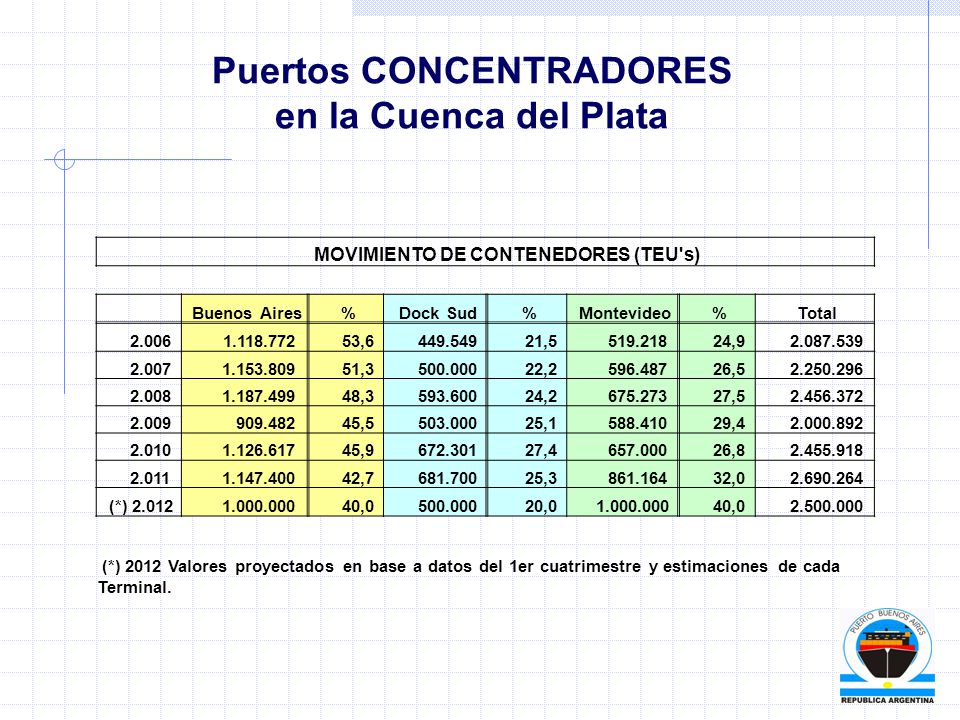 Puertos CONCENTRADORES
en la Cuenca del Plata

MOVIMIENTO DE CONTENEDORES (TEU's)

| | Buenos Aires | % | Dock Sud | % | Montevideo | % | Total |
|---|---|---|---|---|---|---|---|
| 2.006 | 1.118.772 | 53,6 | 449.549 | 21,5 | 519.218 | 24,9 | 2.087.539 |
| 2.007 | 1.153.809 | 51,3 | 500.000 | 22,2 | 596.487 | 26,5 | 2.250.296 |
| 2.008 | 1.187.499 | 48,3 | 593.600 | 24,2 | 675.273 | 27,5 | 2.456.372 |
| 2.009 | 909.482 | 45,5 | 503.000 | 25,1 | 588.410 | 29,4 | 2.000.892 |
| 2.010 | 1.126.617 | 45,9 | 672.301 | 27,4 | 657.000 | 26,8 | 2.455.918 |
| 2.011 | 1.147.400 | 42,7 | 681.700 | 25,3 | 861.164 | 32,0 | 2.690.264 |
| (*) 2.012 | 1.000.000 | 40,0 | 500.000 | 20,0 | 1.000.000 | 40,0 | 2.500.000 |

(*) 2012 Valores proyectados en base a datos del 1er cuatrimestre y estimaciones de cada Terminal.

PUERTO BUENOS AIRES
REPUBLICA ARGENTINA